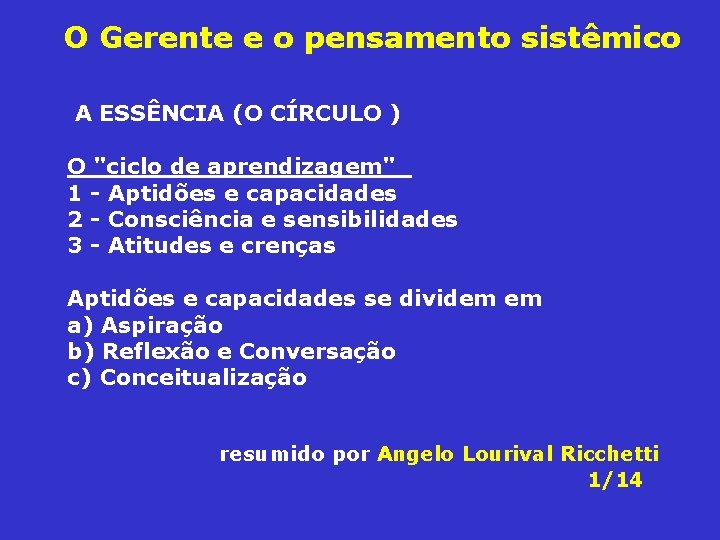 O Gerente e o pensamento sistêmico

A ESSÊNCIA (O CÍRCULO )

O "ciclo de aprendizagem"
1 - Aptidões e capacidades
2 - Consciência e sensibilidades
3 - Atitudes e crenças

Aptidões e capacidades se dividem em
a) Aspiração
b) Reflexão e Conversação
c) Conceitualização

resumido por Angelo Lourival Ricchetti
1/14